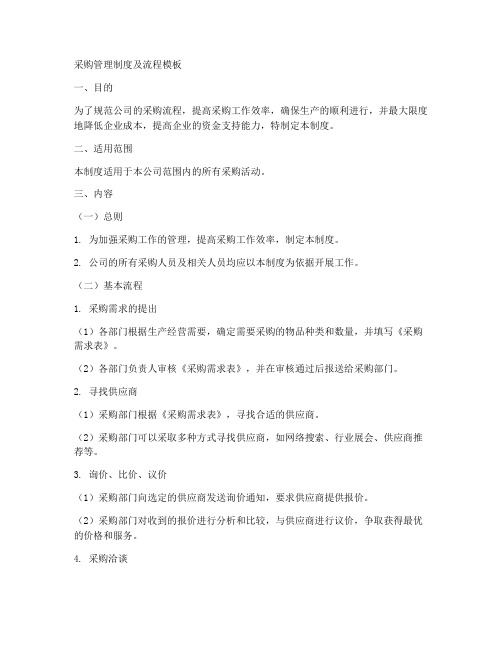 采购管理制度及流程模板

一、目的

为了规范公司的采购流程，提高采购工作效率，确保生产的顺利进行，并最大限度地降低企业成本，提高企业的资金支持能力，特制定本制度。

二、适用范围

本制度适用于本公司范围内的所有采购活动。

三、内容

（一）总则

1. 为加强采购工作的管理，提高采购工作效率，制定本制度。

2. 公司的所有采购人员及相关人员均应以本制度为依据开展工作。

（二）基本流程

1. 采购需求的提出

（1）各部门根据生产经营需要，确定需要采购的物品种类和数量，并填写《采购需求表》。

（2）各部门负责人审核《采购需求表》，并在审核通过后报送给采购部门。

2. 寻找供应商

（1）采购部门根据《采购需求表》，寻找合适的供应商。

（2）采购部门可以采取多种方式寻找供应商，如网络搜索、行业展会、供应商推荐等。

3. 询价、比价、议价

（1）采购部门向选定的供应商发送询价通知，要求供应商提供报价。

（2）采购部门对收到的报价进行分析和比较，与供应商进行议价，争取获得最优的价格和服务。

4. 采购洽谈